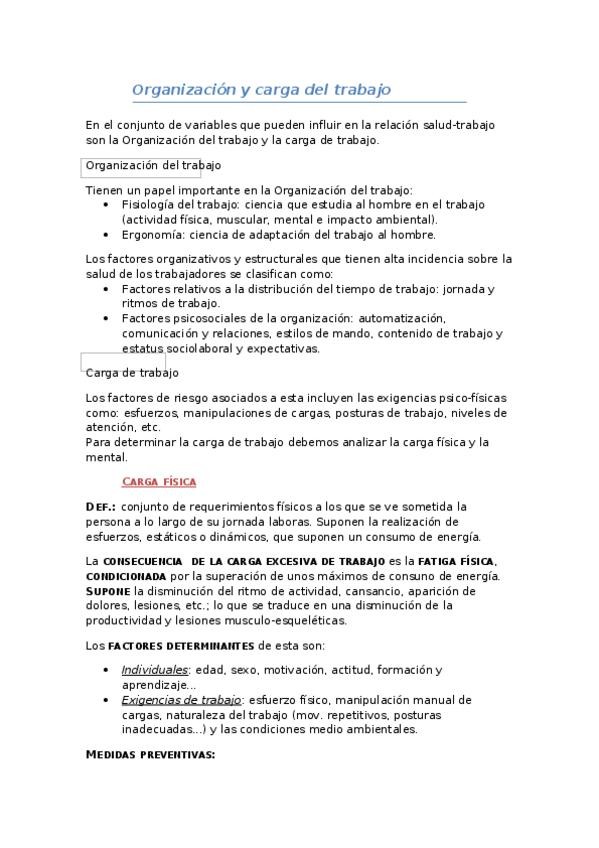 Organización y carga del trabajo

En el conjunto de variables que pueden influir en la relación salud-trabajo son la Organización del trabajo y la carga de trabajo.

Organización del trabajo

Tienen un papel importante en la Organización del trabajo:
• Fisiología del trabajo: ciencia que estudia al hombre en el trabajo (actividad física, muscular, mental e impacto ambiental).
• Ergonomía: ciencia de adaptación del trabajo al hombre.

Los factores organizativos y estructurales que tienen alta incidencia sobre la salud de los trabajadores se clasifican como:
• Factores relativos a la distribución del tiempo de trabajo: jornada y ritmos de trabajo.
• Factores psicosociales de la organización: automatización, comunicación y relaciones, estilos de mando, contenido de trabajo y estatus sociolaboral y expectativas.

Carga de trabajo

Los factores de riesgo asociados a esta incluyen las exigencias psico-físicas como: esfuerzos, manipulaciones de cargas, posturas de trabajo, niveles de atención, etc.
Para determinar la carga de trabajo debemos analizar la carga física y la mental.

CARGA FÍSICA

DEF.: conjunto de requerimientos físicos a los que se ve sometida la persona a lo largo de su jornada laboras. Suponen la realización de esfuerzos, estáticos o dinámicos, que suponen un consumo de energía.

La CONSECUENCIA DE LA CARGA EXCESIVA DE TRABAJO es la FATIGA FÍSICA, CONDICIONADA por la superación de unos máximos de consuno de energía. SUPONE la disminución del ritmo de actividad, cansancio, aparición de dolores, lesiones, etc.; lo que se traduce en una disminución de la productividad y lesiones musculo-esqueléticas.

Los FACTORES DETERMINANTES de esta son:

• Individuales: edad, sexo, motivación, actitud, formación y aprendizaje...
• Exigencias de trabajo: esfuerzo físico, manipulación manual de cargas, naturaleza del trabajo (mov. repetitivos, posturas inadecuadas...) y las condiciones medio ambientales.

MEDIDAS PREVENTIVAS: